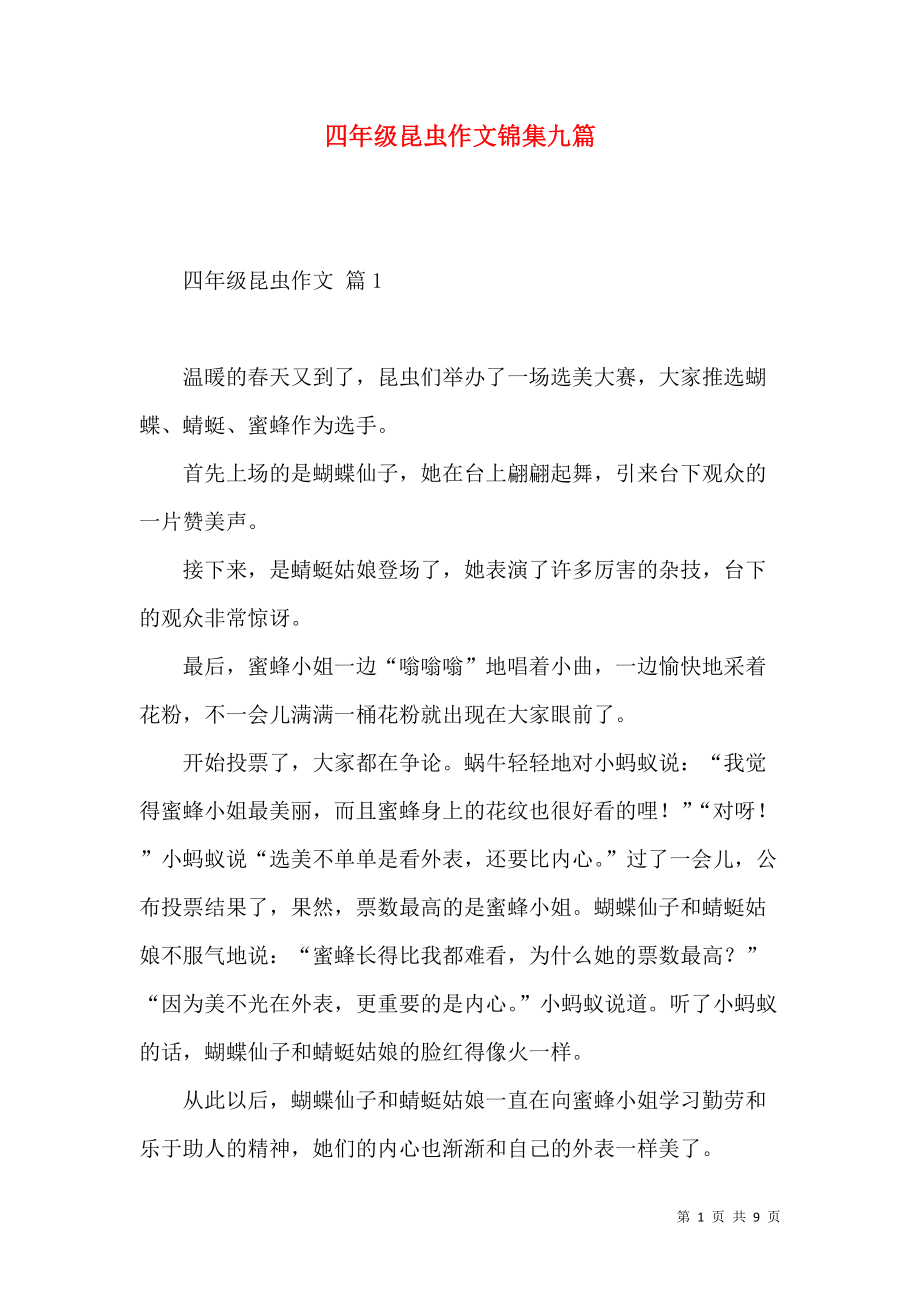 四年级昆虫作文锦集九篇

四年级昆虫作文 篇1

温暖的春天又到了，昆虫们举办了一场选美大赛，大家推选蝴蝶、蜻蜓、蜜蜂作为选手。

首先上场的是蝴蝶仙子，她在台上翩翩起舞，引来台下观众的一片赞美声。

接下来，是蜻蜓姑娘登场了，她表演了许多厉害的杂技，台下的观众非常惊讶。

最后，蜜蜂小姐一边“嗡嗡嗡”地唱着小曲，一边愉快地采着花粉，不一会儿满满一桶花粉就出现在大家眼前了。

开始投票了，大家都在争论。蜗牛轻轻地对小蚂蚁说：“我觉得蜜蜂小姐最美丽，而且蜜蜂身上的花纹也很好看的哩！”“对呀！”小蚂蚁说“选美不单单是看外表，还要比内心。”过了一会儿，公布投票结果了，果然，票数最高的是蜜蜂小姐。蝴蝶仙子和蜻蜓姑娘不服气地说：“蜜蜂长得比我都难看，为什么她的票数最高？”“因为美不光在外表，更重要的是内心。”小蚂蚁说道。听了小蚂蚁的话，蝴蝶仙子和蜻蜓姑娘的脸红得像火一样。

从此以后，蝴蝶仙子和蜻蜓姑娘一直在向蜜蜂小姐学习勤劳和乐于助人的精神，她们的内心也渐渐和自己的外表一样美了。

第 1 页 共 9 页